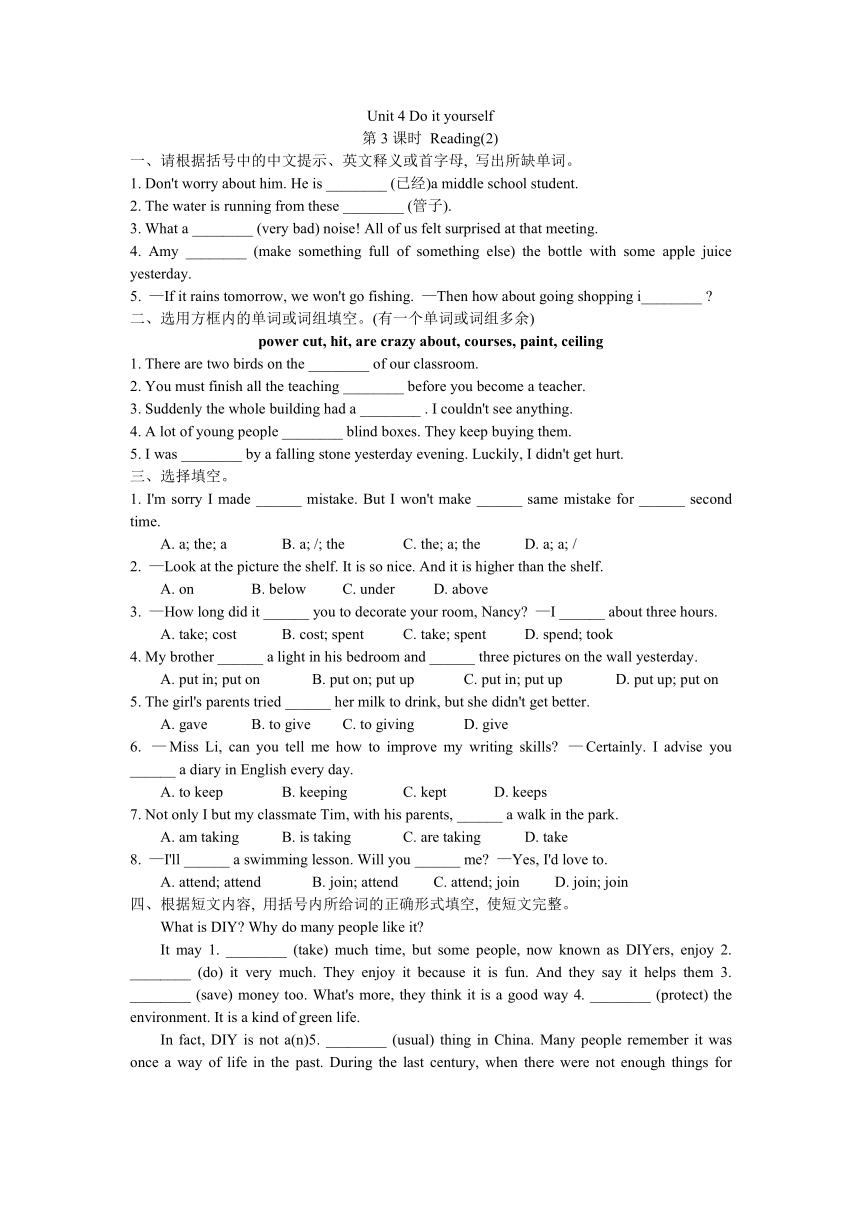 Unit 4 Do it yourself
第 3 课时 Reading(2)
一、请根据括号中的中文提示、英文释义或首字母, 写出所缺单词。
1. Don't worry about him. He is ________ (已经)a middle school student.
2. The water is running from these ________ (管子).
3. What a ________ (very bad) noise! All of us felt surprised at that meeting.
4. Amy ________ (make something full of something else) the bottle with some apple juice yesterday.
5. —If it rains tomorrow, we won't go fishing. —Then how about going shopping i________ ?
二、选用方框内的单词或词组填空。(有一个单词或词组多余)
power cut, hit, are crazy about, courses, paint, ceiling
1. There are two birds on the ________ of our classroom.
2. You must finish all the teaching ________ before you become a teacher.
3. Suddenly the whole building had a ________ . I couldn't see anything.
4. A lot of young people ________ blind boxes. They keep buying them.
5. I was ________ by a falling stone yesterday evening. Luckily, I didn't get hurt.
三、选择填空。
1. I'm sorry I made ______ mistake. But I won't make ______ same mistake for ______ second time.
A. a; the; a B. a; /; the C. the; a; the D. a; a; /
2. —Look at the picture the shelf. It is so nice. And it is higher than the shelf.
A. on B. below C. under D. above
3. —How long did it ______ you to decorate your room, Nancy? —I ______ about three hours.
A. take; cost B. cost; spent C. take; spent D. spend; took
4. My brother ______ a light in his bedroom and ______ three pictures on the wall yesterday.
A. put in; put on B. put on; put up C. put in; put up D. put up; put on
5. The girl's parents tried ______ her milk to drink, but she didn't get better.
A. gave B. to give C. to giving D. give
6. —Miss Li, can you tell me how to improve my writing skills? —Certainly. I advise you ______ a diary in English every day.
A. to keep B. keeping C. kept D. keeps
7. Not only I but my classmate Tim, with his parents, ______ a walk in the park.
A. am taking B. is taking C. are taking D. take
8. —I'll ______ a swimming lesson. Will you ______ me? —Yes, I'd love to.
A. attend; attend B. join; attend C. attend; join D. join; join
四、根据短文内容, 用括号内所给词的正确形式填空, 使短文完整。
What is DIY? Why do many people like it?
It may 1. ________ (take) much time, but some people, now known as DIYers, enjoy 2. ________ (do) it very much. They enjoy it because it is fun. And they say it helps them 3. ________ (save) money too. What's more, they think it is a good way 4. ________ (protect) the environment. It is a kind of green life.
In fact, DIY is not a(n)5. ________ (usual) thing in China. Many people remember it was once a way of life in the past. During the last century, when there were not enough things for